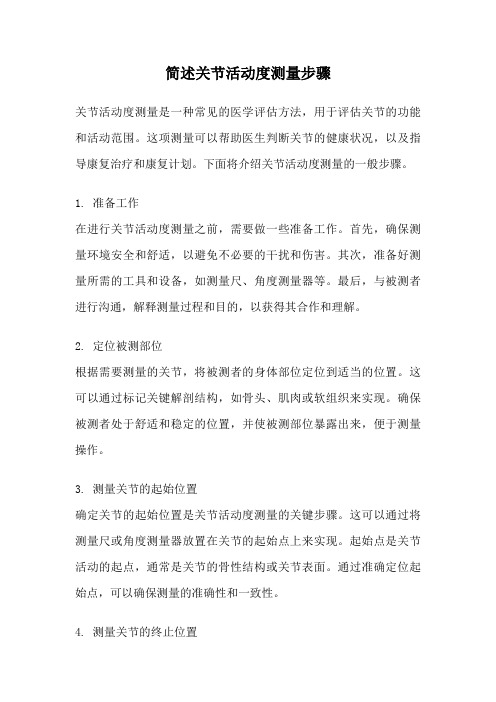 简述关节活动度测量步骤

关节活动度测量是一种常见的医学评估方法，用于评估关节的功能和活动范围。这项测量可以帮助医生判断关节的健康状况，以及指导康复治疗和康复计划。下面将介绍关节活动度测量的一般步骤。

1. 准备工作
在进行关节活动度测量之前，需要做一些准备工作。首先，确保测量环境安全和舒适，以避免不必要的干扰和伤害。其次，准备好测量所需的工具和设备，如测量尺、角度测量器等。最后，与被测者进行沟通，解释测量过程和目的，以获得其合作和理解。

2. 定位被测部位
根据需要测量的关节，将被测者的身体部位定位到适当的位置。这可以通过标记关键解剖结构，如骨头、肌肉或软组织来实现。确保被测者处于舒适和稳定的位置，并使被测部位暴露出来，便于测量操作。

3. 测量关节的起始位置
确定关节的起始位置是关节活动度测量的关键步骤。这可以通过将测量尺或角度测量器放置在关节的起始点上来实现。起始点是关节活动的起点，通常是关节的骨性结构或关节表面。通过准确定位起始点，可以确保测量的准确性和一致性。

4. 测量关节的终止位置